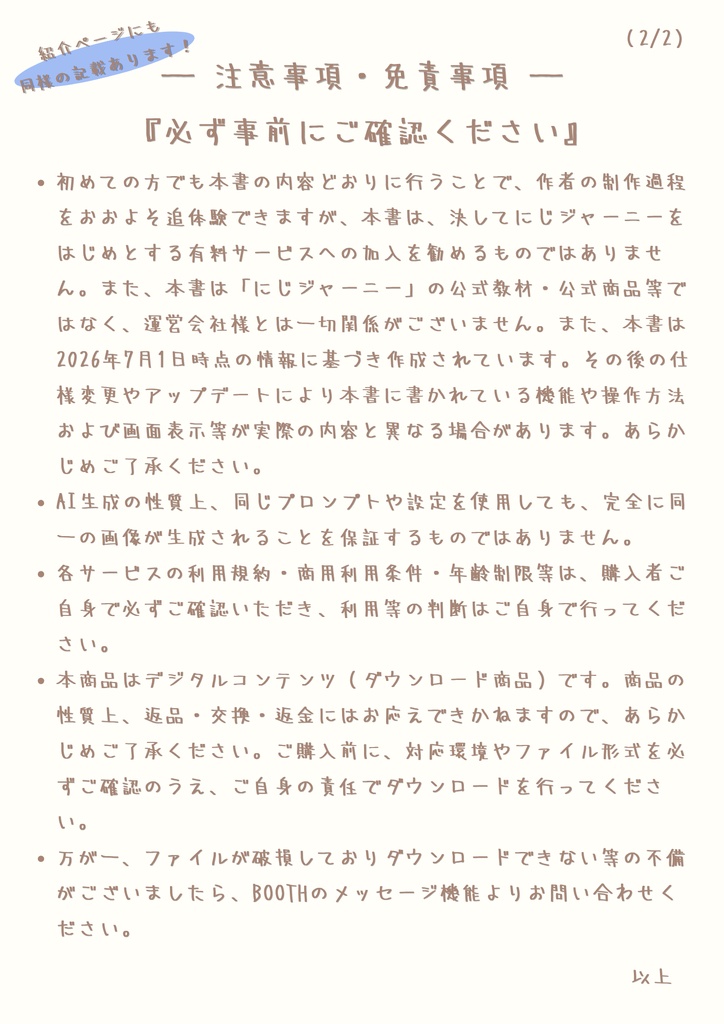 紹介ページにも
同様の記載あります!

(2/2)

— 注意事項・免責事項 —

『必ず事前にご確認ください』

• 初めての方でも本書の内容どおりに行うことで、作者の制作過程をおおよそ追体験できますが、本書は、決してにじジャーニーをはじめとする有料サービスへの加入を勧めるものではありません。また、本書は「にじジャーニー」の公式教材・公式商品等ではなく、運営会社様とは一切関係がございません。また、本書は2026年7月1日時点の情報に基づき作成されています。その後の仕様変更やアップデートにより本書に書かれている機能や操作方法および画面表示等が実際の内容と異なる場合があります。あらかじめご了承ください。

• AI生成の性質上、同じプロンプトや設定を使用しても、完全に同一の画像が生成されることを保証するものではありません。

• 各サービスの利用規約・商用利用条件・年齢制限等は、購入者ご自身で必ずご確認いただき、利用等の判断はご自身で行ってください。

• 本商品はデジタルコンテンツ（ダウンロード商品）です。商品の性質上、返品・交換・返金にはお応えできかねますので、あらかじめご了承ください。ご購入前に、対応環境やファイル形式を必ずご確認のうえ、ご自身の責任でダウンロードを行ってください。

• 万が一、ファイルが破損しておりダウンロードできない等の不備がございましたら、BOOTHのメッセージ機能よりお問い合わせください。

以上